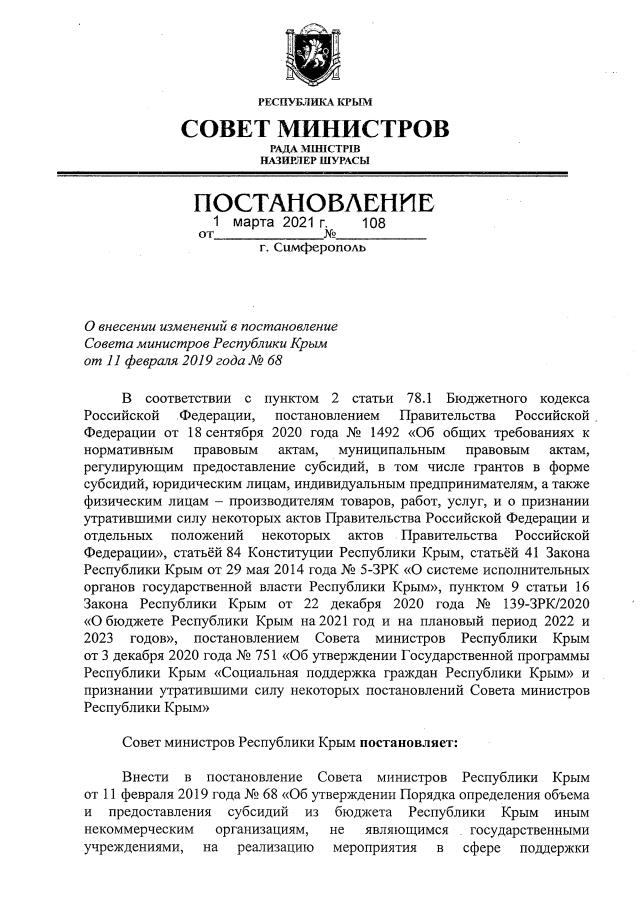 РЕСПУБЛИКА КРЫМ

СОВЕТ МИНИСТРОВ

РАДА МІНІСТРІВ
НАЗИРЛЕР ШУРАСЫ

ПОСТАНОВЛЕНИЕ

от 1 марта 2021 г. № 108

г. Симферополь

О внесении изменений в постановление Совета министров Республики Крым от 11 февраля 2019 года № 68

В соответствии с пунктом 2 статьи 78.1 Бюджетного кодекса Российской Федерации, постановлением Правительства Российской Федерации от 18 сентября 2020 года № 1492 «Об общих требованиях к нормативным правовым актам, муниципальным правовым актам, регулирующим предоставление субсидий, в том числе грантов в форме субсидий, юридическим лицам, индивидуальным предпринимателям, а также физическим лицам – производителям товаров, работ, услуг, и о признании утратившими силу некоторых актов Правительства Российской Федерации и отдельных положений некоторых актов Правительства Российской Федерации», статьёй 84 Конституции Республики Крым, статьёй 41 Закона Республики Крым от 29 мая 2014 года № 5-ЗРК «О системе исполнительных органов государственной власти Республики Крым», пунктом 9 статьи 16 Закона Республики Крым от 22 декабря 2020 года № 139-ЗРК/2020 «О бюджете Республики Крым на 2021 год и на плановый период 2022 и 2023 годов», постановлением Совета министров Республики Крым от 3 декабря 2020 года № 751 «Об утверждении Государственной программы Республики Крым «Социальная поддержка граждан Республики Крым» и признании утратившими силу некоторых постановлений Совета министров Республики Крым»

Совет министров Республики Крым постановляет:

Внести в постановление Совета министров Республики Крым от 11 февраля 2019 года № 68 «Об утверждении Порядка определения объема и предоставления субсидий из бюджета Республики Крым иным некоммерческим организациям, не являющимся государственными учреждениями, на реализацию мероприятия в сфере поддержки